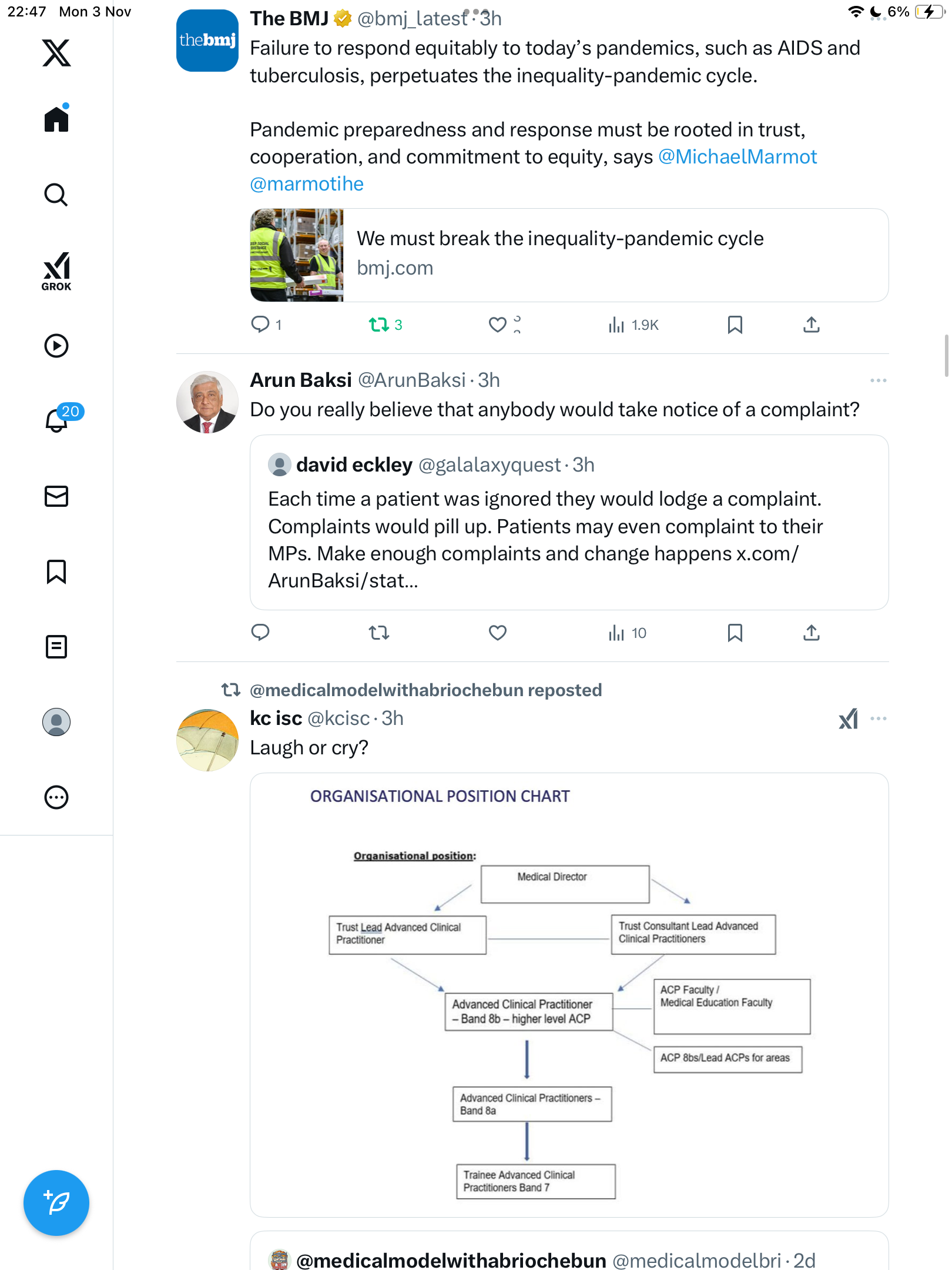 22:47 Mon 3 Nov

6%

GROK

20

thebmj

The BMJ @bmj_latest · 3h
Failure to respond equitably to today's pandemics, such as AIDS and tuberculosis, perpetuates the inequality-pandemic cycle.

Pandemic preparedness and response must be rooted in trust, cooperation, and commitment to equity, says @MichaelMarmot @marmotihe

We must break the inequality-pandemic cycle
bmj.com

1 3 1.9K

Arun Baksi @ArunBaksi · 3h
Do you really believe that anybody would take notice of a complaint?

david eckley @galalaxyquest · 3h
Each time a patient was ignored they would lodge a complaint. Complaints would pill up. Patients may even complaint to their MPs. Make enough complaints and change happens x.com/ArunBaksi/stat...

10

@medicalmodelwithabriochebun reposted
kc isc @kcisc · 3h
Laugh or cry?

ORGANISATIONAL POSITION CHART

Organisational position:

Medical Director

Trust Lead Advanced Clinical Practitioner

Trust Consultant Lead Advanced Clinical Practitioners

Advanced Clinical Practitioner – Band 8b – higher level ACP

ACP Faculty / Medical Education Faculty

ACP 8bs/Lead ACPs for areas

Advanced Clinical Practitioners – Band 8a

Trainee Advanced Clinical Practitioners Band 7

@medicalmodelwithabriochebun @medicalmodelbri · 2d